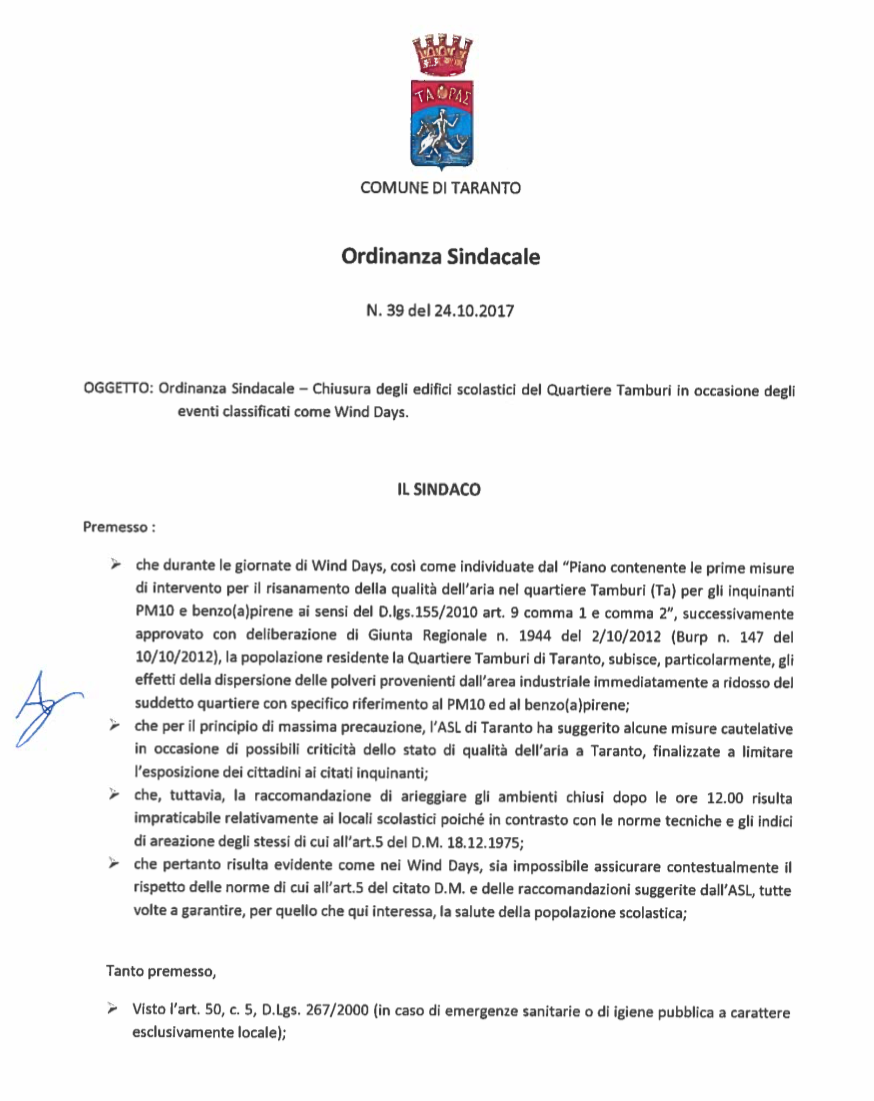 ΤΑΡΑΣ

COMUNE DI TARANTO

Ordinanza Sindacale

N. 39 del 24.10.2017

OGGETTO: Ordinanza Sindacale – Chiusura degli edifici scolastici del Quartiere Tamburi in occasione degli eventi classificati come Wind Days.

IL SINDACO

Premesso :

➢ che durante le giornate di Wind Days, così come individuate dal "Piano contenente le prime misure di intervento per il risanamento della qualità dell'aria nel quartiere Tamburi (Ta) per gli inquinanti PM10 e benzo(a)pirene ai sensi del D.lgs.155/2010 art. 9 comma 1 e comma 2", successivamente approvato con deliberazione di Giunta Regionale n. 1944 del 2/10/2012 (Burp n. 147 del 10/10/2012), la popolazione residente la Quartiere Tamburi di Taranto, subisce, particolarmente, gli effetti della dispersione delle polveri provenienti dall'area industriale immediatamente a ridosso del suddetto quartiere con specifico riferimento al PM10 ed al benzo(a)pirene;

➢ che per il principio di massima precauzione, l'ASL di Taranto ha suggerito alcune misure cautelative in occasione di possibili criticità dello stato di qualità dell'aria a Taranto, finalizzate a limitare l'esposizione dei cittadini ai citati inquinanti;

➢ che, tuttavia, la raccomandazione di arieggiare gli ambienti chiusi dopo le ore 12.00 risulta impraticabile relativamente ai locali scolastici poiché in contrasto con le norme tecniche e gli indici di areazione degli stessi di cui all'art.5 del D.M. 18.12.1975;

➢ che pertanto risulta evidente come nei Wind Days, sia impossibile assicurare contestualmente il rispetto delle norme di cui all'art.5 del citato D.M. e delle raccomandazioni suggerite dall'ASL, tutte volte a garantire, per quello che qui interessa, la salute della popolazione scolastica;

Tanto premesso,

➢ Visto l'art. 50, c. 5, D.Lgs. 267/2000 (in caso di emergenze sanitarie o di igiene pubblica a carattere esclusivamente locale);